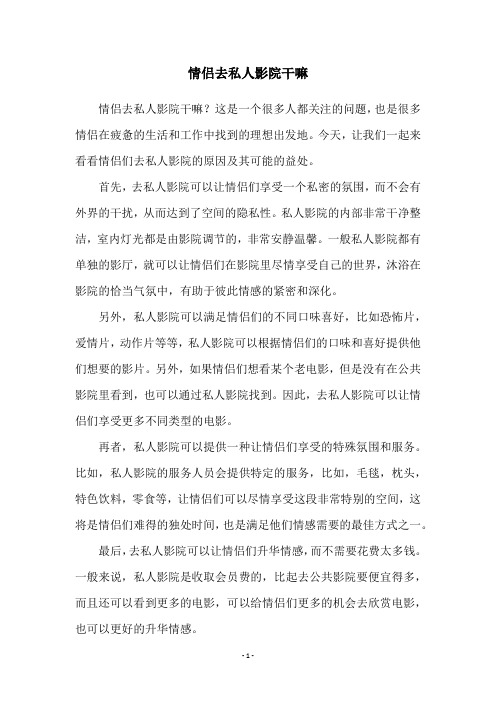 情侣去私人影院干嘛

情侣去私人影院干嘛？这是一个很多人都关注的问题，也是很多情侣在疲惫的生活和工作中找到的理想出发地。今天，让我们一起来看看情侣们去私人影院的原因及其可能的益处。

首先，去私人影院可以让情侣们享受一个私密的氛围，而不会有外界的干扰，从而达到了空间的隐私性。私人影院的内部非常干净整洁，室内灯光都是由影院调节的，非常安静温馨。一般私人影院都有单独的影厅，就可以让情侣们在影院里尽情享受自己的世界，沐浴在影院的恰当气氛中，有助于彼此情感的紧密和深化。

另外，私人影院可以满足情侣们的不同口味喜好，比如恐怖片，爱情片，动作片等等，私人影院可以根据情侣们的口味和喜好提供他们想要的影片。另外，如果情侣们想看某个老电影，但是没有在公共影院里看到，也可以通过私人影院找到。因此，去私人影院可以让情侣们享受更多不同类型的电影。

再者，私人影院可以提供一种让情侣们享受的特殊氛围和服务。比如，私人影院的服务人员会提供特定的服务，比如，毛毯，枕头，特色饮料，零食等，让情侣们可以尽情享受这段非常特别的空间，这将是情侣们难得的独处时间，也是满足他们情感需要的最佳方式之一。

最后，去私人影院可以让情侣们升华情感，而不需要花费太多钱。一般来说，私人影院是收取会员费的，比起去公共影院要便宜得多，而且还可以看到更多的电影，可以给情侣们更多的机会去欣赏电影，也可以更好的升华情感。

- 1 -